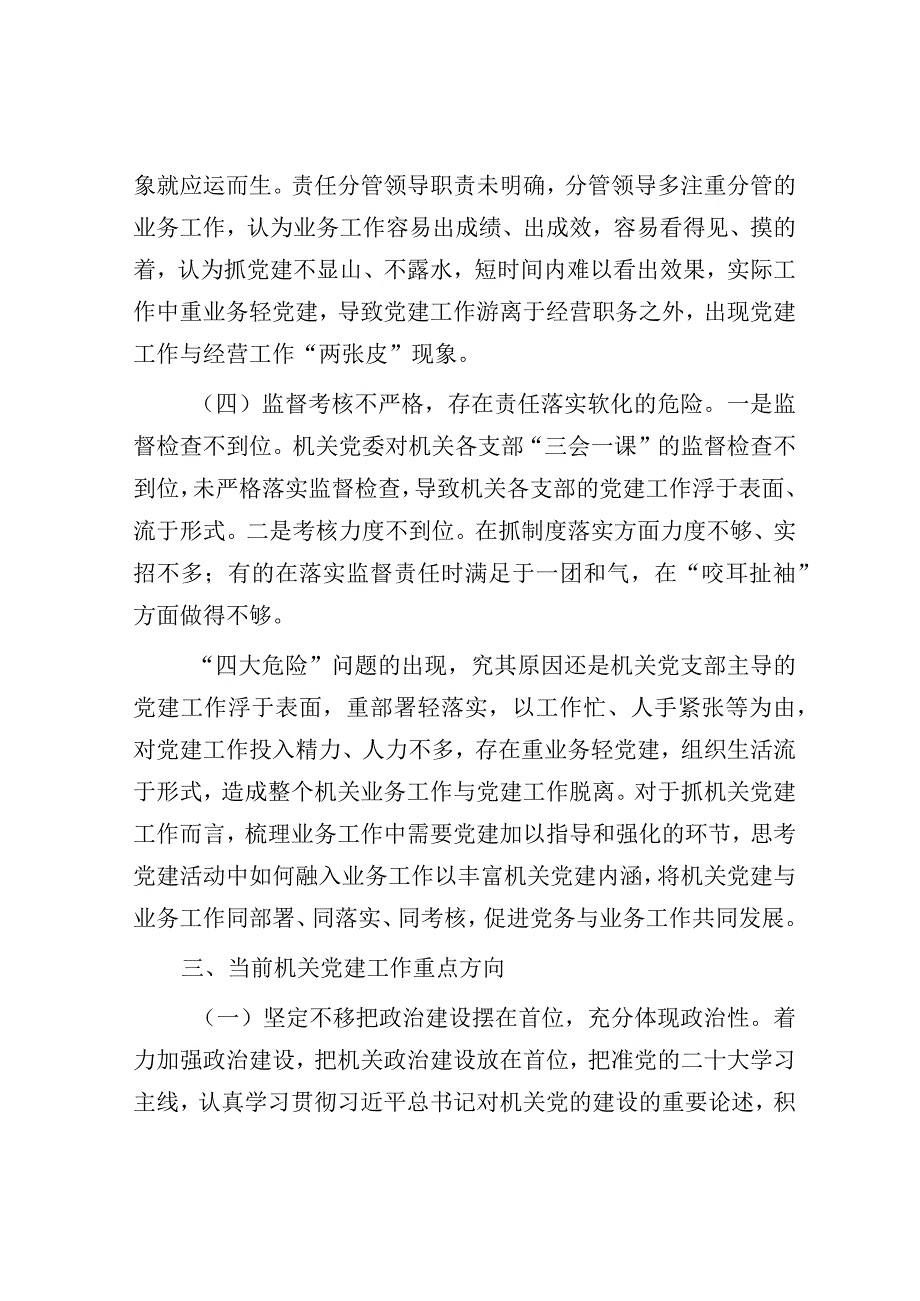 象就应运而生。责任分管领导职责未明确，分管领导多注重分管的业务工作，认为业务工作容易出成绩、出成效，容易看得见、摸的着，认为抓党建不显山、不露水，短时间内难以看出效果，实际工作中重业务轻党建，导致党建工作游离于经营职务之外，出现党建工作与经营工作“两张皮”现象。

（四）监督考核不严格，存在责任落实软化的危险。一是监督检查不到位。机关党委对机关各支部“三会一课”的监督检查不到位，未严格落实监督检查，导致机关各支部的党建工作浮于表面、流于形式。二是考核力度不到位。在抓制度落实方面力度不够、实招不多；有的在落实监督责任时满足于一团和气，在“咬耳扯袖”方面做得不够。

“四大危险”问题的出现，究其原因还是机关党支部主导的党建工作浮于表面，重部署轻落实，以工作忙、人手紧张等为由，对党建工作投入精力、人力不多，存在重业务轻党建，组织生活流于形式，造成整个机关业务工作与党建工作脱离。对于抓机关党建工作而言，梳理业务工作中需要党建加以指导和强化的环节，思考党建活动中如何融入业务工作以丰富机关党建内涵，将机关党建与业务工作同部署、同落实、同考核，促进党务与业务工作共同发展。

三、当前机关党建工作重点方向

（一）坚定不移把政治建设摆在首位，充分体现政治性。着力加强政治建设，把机关政治建设放在首位，把准党的二十大学习主线，认真学习贯彻习近平总书记对机关党的建设的重要论述，积